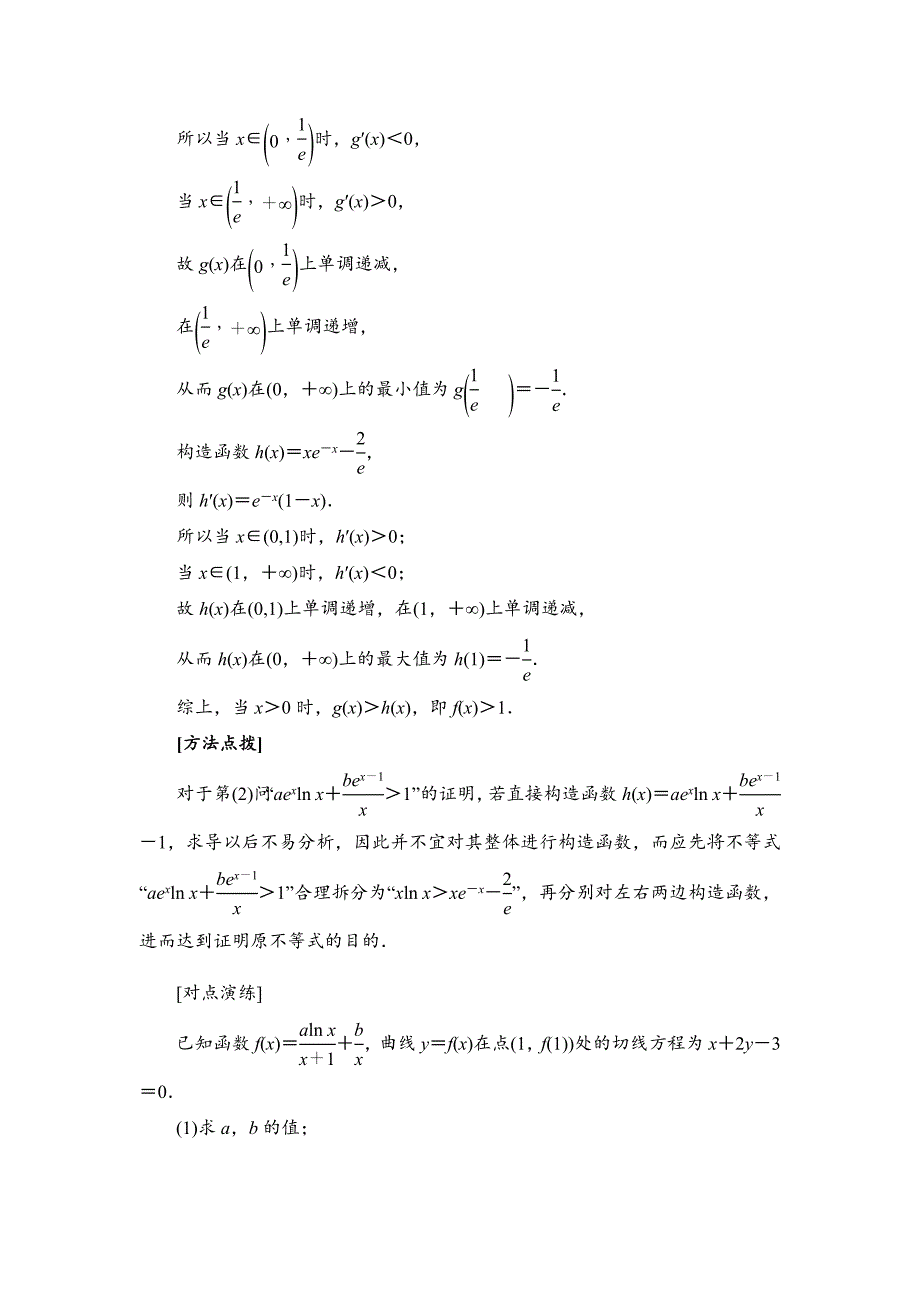 所以当 $x\in\left(0,\frac{1}{e}\right)$时，$g'(x)<0$，

当 $x\in\left(\frac{1}{e},+\infty\right)$时，$g'(x)>0$，

故 $g(x)$在$\left(0,\frac{1}{e}\right)$上单调递减，

在$\left(\frac{1}{e},+\infty\right)$上单调递增，

从而 $g(x)$在$(0,+\infty)$上的最小值为 $g\left(\frac{1}{e}\right)=-\frac{1}{e}$.

构造函数 $h(x)=xe^{-x}-\frac{2}{e}$,

则 $h'(x)=e^{-x}(1-x)$.

所以当 $x\in(0,1)$时，$h'(x)>0$；

当 $x\in(1,+\infty)$时，$h'(x)<0$；

故 $h(x)$在$(0,1)$上单调递增，在$(1,+\infty)$上单调递减，

从而 $h(x)$在$(0,+\infty)$上的最大值为 $h(1)=-\frac{1}{e}$.

综上，当 $x>0$ 时，$g(x)>h(x)$，即 $f(x)>1$.

[方法点拨]

对于第(2)问“$ae^x\ln x+\frac{be^{x-1}}{x}>1$”的证明，若直接构造函数 $h(x)=ae^x\ln x+\frac{be^{x-1}}{x}-1$，求导以后不易分析，因此并不宜对其整体进行构造函数，而应先将不等式“$ae^x\ln x+\frac{be^{x-1}}{x}>1$”合理拆分为“$x\ln x>xe^{-x}-\frac{2}{e}$”，再分别对左右两边构造函数，进而达到证明原不等式的目的.

[对点演练]

已知函数 $f(x)=\frac{a\ln x}{x+1}+\frac{b}{x}$，曲线 $y=f(x)$在点$(1,f(1))$处的切线方程为 $x+2y-3=0$.

(1)求 $a$，$b$ 的值；